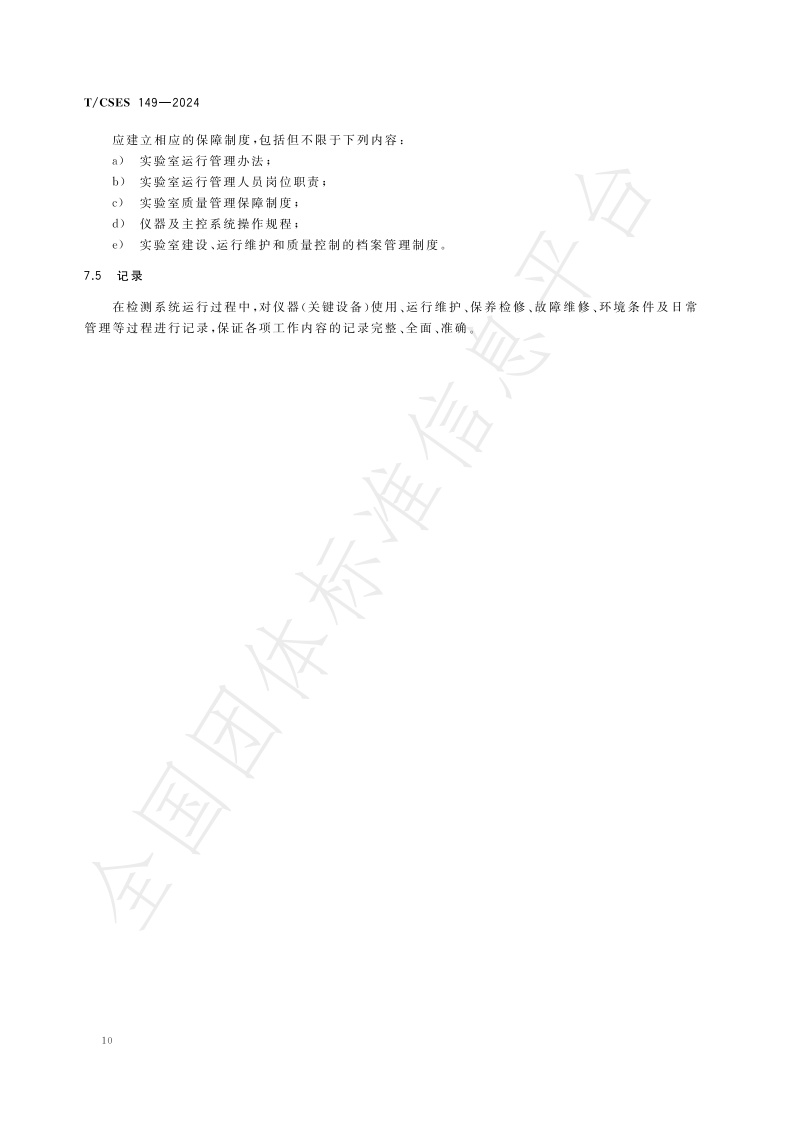 T/CSES 149—2024

应建立相应的保障制度,包括但不限于下列内容:

a) 实验室运行管理办法;

b) 实验室运行管理人员岗位职责;

c) 实验室质量管理保障制度;

d) 仪器及主控系统操作规程;

e) 实验室建设、运行维护和质量控制的档案管理制度。

7.5 记录

在检测系统运行过程中,对仪器(关键设备)使用、运行维护、保养检修、故障维修、环境条件及日常管理等过程进行记录,保证各项工作内容的记录完整、全面、准确。

10

全国团体标准信息平台